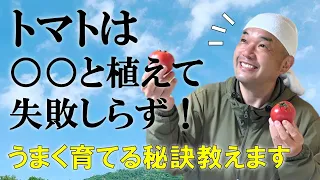 トマトは
〇〇と植えて
失敗しらず！
うまく育てる秘訣教えます